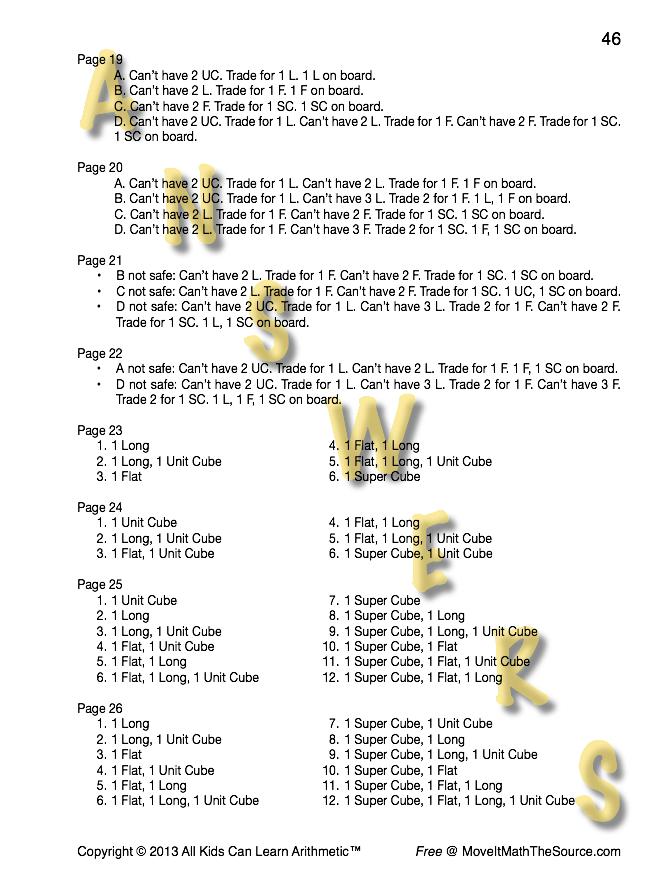 46

Page 19
A. Can't have 2 UC. Trade for 1 L. 1 L on board.
B. Can't have 2 L. Trade for 1 F. 1 F on board.
C. Can't have 2 F. Trade for 1 SC. 1 SC on board.
D. Can't have 2 UC. Trade for 1 L. Can't have 2 L. Trade for 1 F. Can't have 2 F. Trade for 1 SC. 1 SC on board.

Page 20
A. Can't have 2 UC. Trade for 1 L. Can't have 2 L. Trade for 1 F. 1 F on board.
B. Can't have 2 UC. Trade for 1 L. Can't have 3 L. Trade 2 for 1 F. 1 L, 1 F on board.
C. Can't have 2 L. Trade for 1 F. Can't have 2 F. Trade for 1 SC. 1 SC on board.
D. Can't have 2 L. Trade for 1 F. Can't have 3 F. Trade 2 for 1 SC. 1 F, 1 SC on board.

Page 21
• B not safe: Can't have 2 L. Trade for 1 F. Can't have 2 F. Trade for 1 SC. 1 SC on board.
• C not safe: Can't have 2 L. Trade for 1 F. Can't have 2 F. Trade for 1 SC. 1 UC, 1 SC on board.
• D not safe: Can't have 2 UC. Trade for 1 L. Can't have 3 L. Trade 2 for 1 F. Can't have 2 F. Trade for 1 SC. 1 L, 1 SC on board.

Page 22
• A not safe: Can't have 2 UC. Trade for 1 L. Can't have 2 L. Trade for 1 F. 1 F, 1 SC on board.
• D not safe: Can't have 2 UC. Trade for 1 L. Can't have 3 L. Trade 2 for 1 F. Can't have 3 F. Trade 2 for 1 SC. 1 L, 1 F, 1 SC on board.

Page 23
1. 1 Long
2. 1 Long, 1 Unit Cube
3. 1 Flat
4. 1 Flat, 1 Long
5. 1 Flat, 1 Long, 1 Unit Cube
6. 1 Super Cube

Page 24
1. 1 Unit Cube
2. 1 Long, 1 Unit Cube
3. 1 Flat, 1 Unit Cube
4. 1 Flat, 1 Long
5. 1 Flat, 1 Long, 1 Unit Cube
6. 1 Super Cube, 1 Unit Cube

Page 25
1. 1 Unit Cube
2. 1 Long
3. 1 Long, 1 Unit Cube
4. 1 Flat, 1 Unit Cube
5. 1 Flat, 1 Long
6. 1 Flat, 1 Long, 1 Unit Cube
7. 1 Super Cube
8. 1 Super Cube, 1 Long
9. 1 Super Cube, 1 Long, 1 Unit Cube
10. 1 Super Cube, 1 Flat
11. 1 Super Cube, 1 Flat, 1 Unit Cube
12. 1 Super Cube, 1 Flat, 1 Long

Page 26
1. 1 Long
2. 1 Long, 1 Unit Cube
3. 1 Flat
4. 1 Flat, 1 Unit Cube
5. 1 Flat, 1 Long
6. 1 Flat, 1 Long, 1 Unit Cube
7. 1 Super Cube, 1 Unit Cube
8. 1 Super Cube, 1 Long
9. 1 Super Cube, 1 Long, 1 Unit Cube
10. 1 Super Cube, 1 Flat
11. 1 Super Cube, 1 Flat, 1 Long
12. 1 Super Cube, 1 Flat, 1 Long, 1 Unit Cube

ANSWERS

Copyright © 2013 All Kids Can Learn Arithmetic™ Free @ MoveItMathTheSource.com